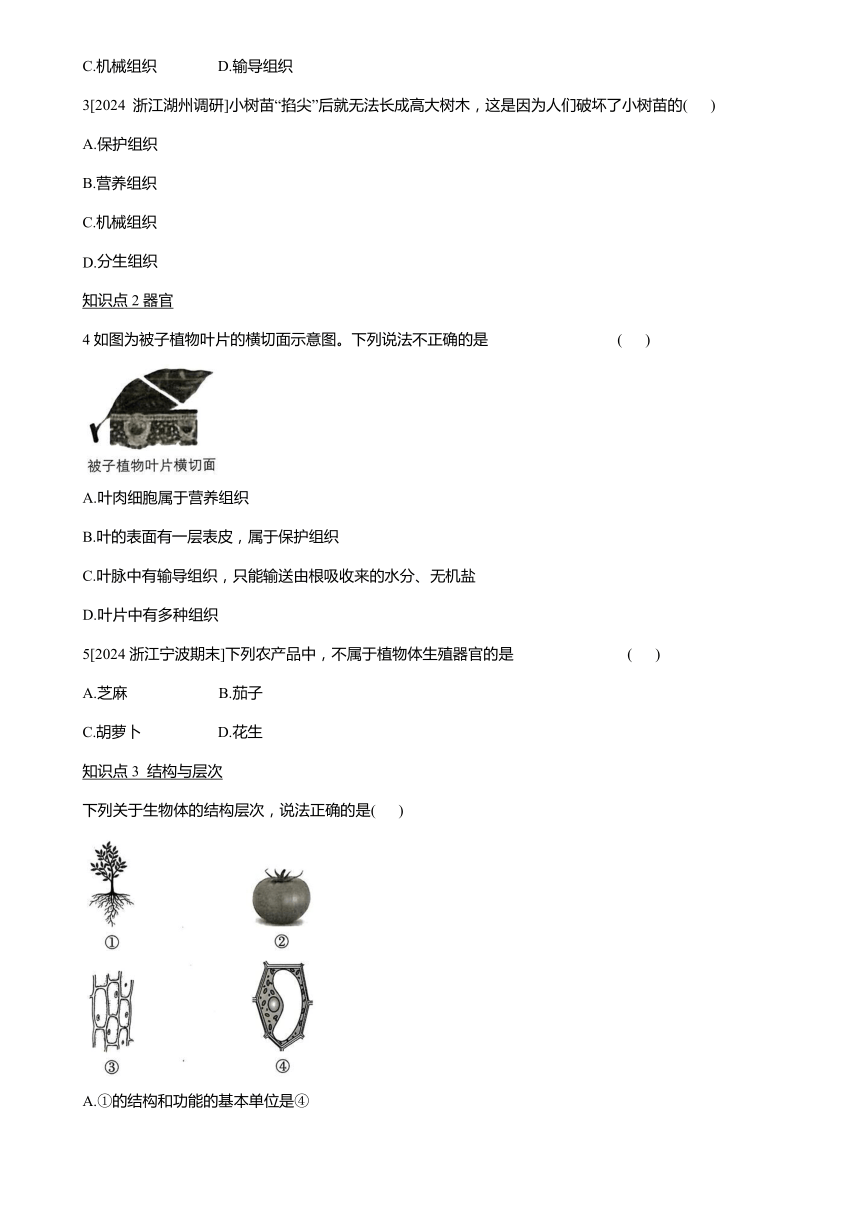 C.机械组织　　　D.输导组织

3[2024 浙江湖州调研]小树苗“掐尖”后就无法长成高大树木，这是因为人们破坏了小树苗的(　)

A.保护组织

B.营养组织

C.机械组织

D.分生组织

知识点 2 器官

4 如图为被子植物叶片的横切面示意图。下列说法不正确的是　　　(　)

被子植物叶片横切面

A.叶肉细胞属于营养组织

B.叶的表面有一层表皮，属于保护组织

C.叶脉中有输导组织，只能输送由根吸收来的水分、无机盐

D.叶片中有多种组织

5[2024 浙江宁波期末]下列农产品中，不属于植物体生殖器官的是　　　(　)

A.芝麻　　　B.茄子

C.胡萝卜　　　D.花生

知识点 3 结构与层次

下列关于生物体的结构层次，说法正确的是(　)

①　②

③　④

A.①的结构和功能的基本单位是④